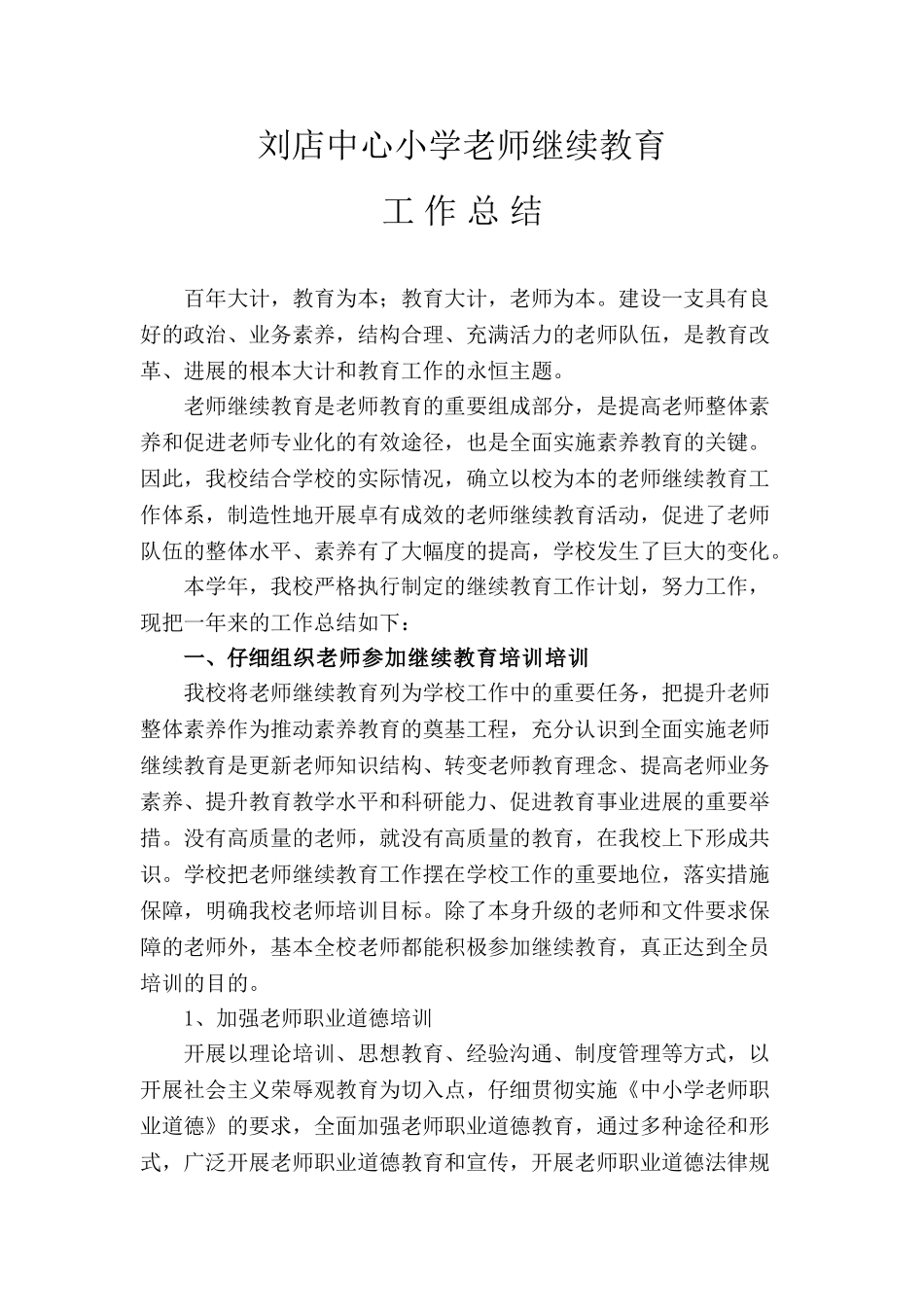 刘店中心小学老师继续教育

工 作 总 结

百年大计，教育为本；教育大计，老师为本。建设一支具有良好的政治、业务素养，结构合理、充满活力的老师队伍，是教育改革、进展的根本大计和教育工作的永恒主题。

老师继续教育是老师教育的重要组成部分，是提高老师整体素养和促进老师专业化的有效途径，也是全面实施素养教育的关键。因此，我校结合学校的实际情况，确立以校为本的老师继续教育工作体系，制造性地开展卓有成效的老师继续教育活动，促进了老师队伍的整体水平、素养有了大幅度的提高，学校发生了巨大的变化。

本学年，我校严格执行制定的继续教育工作计划，努力工作，现把一年来的工作总结如下：

一、仔细组织老师参加继续教育培训培训

我校将老师继续教育列为学校工作中的重要任务，把提升老师整体素养作为推动素养教育的奠基工程，充分认识到全面实施老师继续教育是更新老师知识结构、转变老师教育理念、提高老师业务素养、提升教育教学水平和科研能力、促进教育事业进展的重要举措。没有高质量的老师，就没有高质量的教育，在我校上下形成共识。学校把老师继续教育工作摆在学校工作的重要地位，落实措施保障，明确我校老师培训目标。除了本身升级的老师和文件要求保障的老师外，基本全校老师都能积极参加继续教育，真正达到全员培训的目的。

1、加强老师职业道德培训

开展以理论培训、思想教育、经验沟通、制度管理等方式，以开展社会主义荣辱观教育为切入点，仔细贯彻实施《中小学老师职业道德》的要求，全面加强老师职业道德教育，通过多种途径和形式，广泛开展老师职业道德教育和宣传，开展老师职业道德法律规